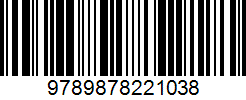 9789878221038